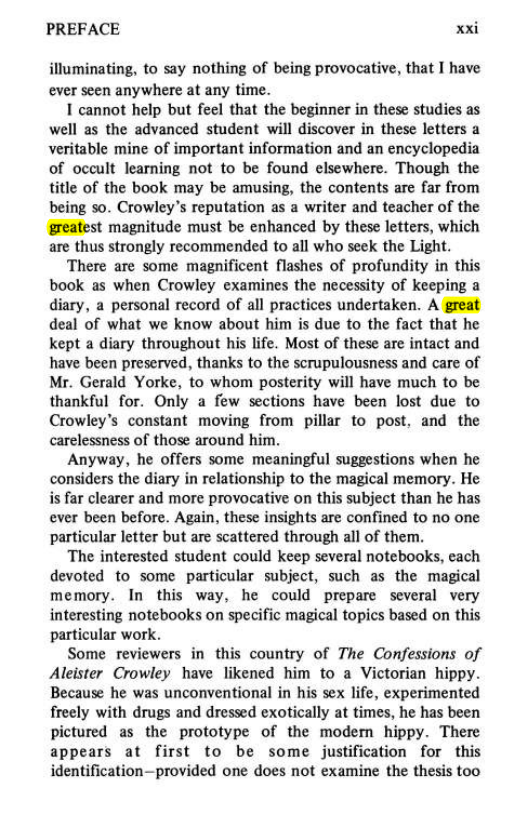 PREFACE xxi

illuminating, to say nothing of being provocative, that I have ever seen anywhere at any time.

I cannot help but feel that the beginner in these studies as well as the advanced student will discover in these letters a veritable mine of important information and an encyclopedia of occult learning not to be found elsewhere. Though the title of the book may be amusing, the contents are far from being so. Crowley's reputation as a writer and teacher of the greatest magnitude must be enhanced by these letters, which are thus strongly recommended to all who seek the Light.

There are some magnificent flashes of profundity in this book as when Crowley examines the necessity of keeping a diary, a personal record of all practices undertaken. A great deal of what we know about him is due to the fact that he kept a diary throughout his life. Most of these are intact and have been preserved, thanks to the scrupulousness and care of Mr. Gerald Yorke, to whom posterity will have much to be thankful for. Only a few sections have been lost due to Crowley's constant moving from pillar to post, and the carelessness of those around him.

Anyway, he offers some meaningful suggestions when he considers the diary in relationship to the magical memory. He is far clearer and more provocative on this subject than he has ever been before. Again, these insights are confined to no one particular letter but are scattered through all of them.

The interested student could keep several notebooks, each devoted to some particular subject, such as the magical memory. In this way, he could prepare several very interesting notebooks on specific magical topics based on this particular work.

Some reviewers in this country of The Confessions of Aleister Crowley have likened him to a Victorian hippy. Because he was unconventional in his sex life, experimented freely with drugs and dressed exotically at times, he has been pictured as the prototype of the modern hippy. There appears at first to be some justification for this identification–provided one does not examine the thesis too